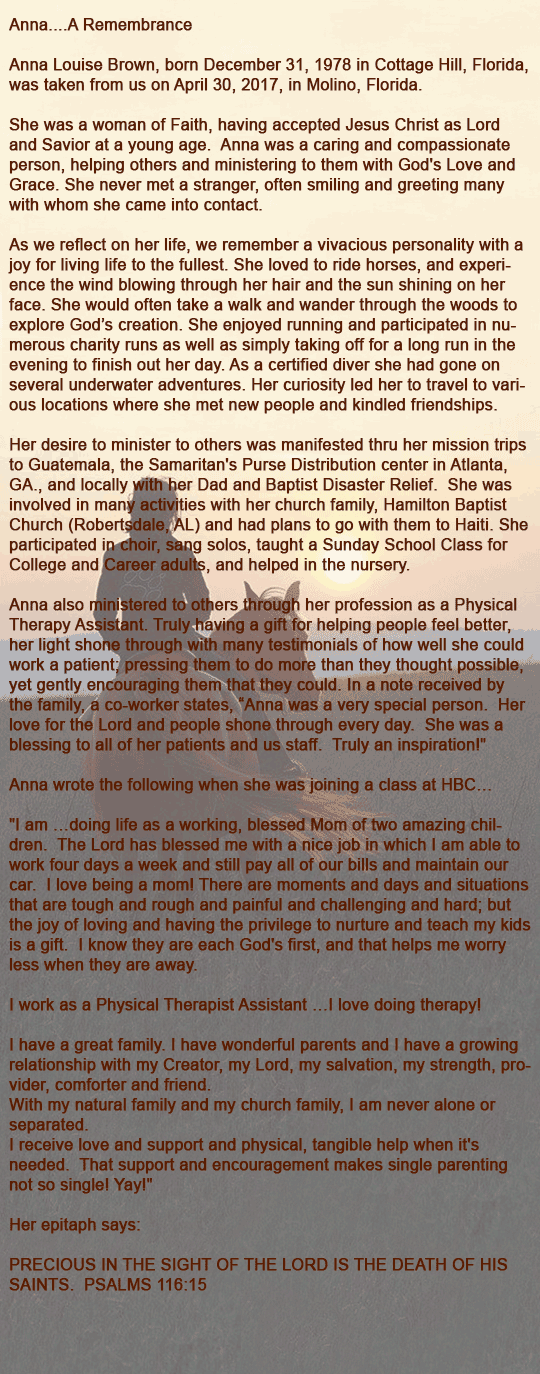 Anna....A Remembrance

Anna Louise Brown, born December 31, 1978 in Cottage Hill, Florida, was taken from us on April 30, 2017, in Molino, Florida.

She was a woman of Faith, having accepted Jesus Christ as Lord and Savior at a young age. Anna was a caring and compassionate person, helping others and ministering to them with God's Love and Grace. She never met a stranger, often smiling and greeting many with whom she came into contact.

As we reflect on her life, we remember a vivacious personality with a joy for living life to the fullest. She loved to ride horses, and experience the wind blowing through her hair and the sun shining on her face. She would often take a walk and wander through the woods to explore God's creation. She enjoyed running and participated in numerous charity runs as well as simply taking off for a long run in the evening to finish out her day. As a certified diver she had gone on several underwater adventures. Her curiosity led her to travel to various locations where she met new people and kindled friendships.

Her desire to minister to others was manifested thru her mission trips to Guatemala, the Samaritan's Purse Distribution center in Atlanta, GA., and locally with her Dad and Baptist Disaster Relief. She was involved in many activities with her church family, Hamilton Baptist Church (Robertsdale, AL) and had plans to go with them to Haiti. She participated in choir, sang solos, taught a Sunday School Class for College and Career adults, and helped in the nursery.

Anna also ministered to others through her profession as a Physical Therapy Assistant. Truly having a gift for helping people feel better, her light shone through with many testimonials of how well she could work a patient; pressing them to do more than they thought possible, yet gently encouraging them that they could. In a note received by the family, a co-worker states, "Anna was a very special person. Her love for the Lord and people shone through every day. She was a blessing to all of her patients and us staff. Truly an inspiration!"

Anna wrote the following when she was joining a class at HBC…

"I am …doing life as a working, blessed Mom of two amazing children. The Lord has blessed me with a nice job in which I am able to work four days a week and still pay all of our bills and maintain our car. I love being a mom! There are moments and days and situations that are tough and rough and painful and challenging and hard; but the joy of loving and having the privilege to nurture and teach my kids is a gift. I know they are each God's first, and that helps me worry less when they are away.

I work as a Physical Therapist Assistant …I love doing therapy!

I have a great family. I have wonderful parents and I have a growing relationship with my Creator, my Lord, my salvation, my strength, provider, comforter and friend.
With my natural family and my church family, I am never alone or separated.
I receive love and support and physical, tangible help when it's needed. That support and encouragement makes single parenting not so single! Yay!"

Her epitaph says:

PRECIOUS IN THE SIGHT OF THE LORD IS THE DEATH OF HIS SAINTS. PSALMS 116:15